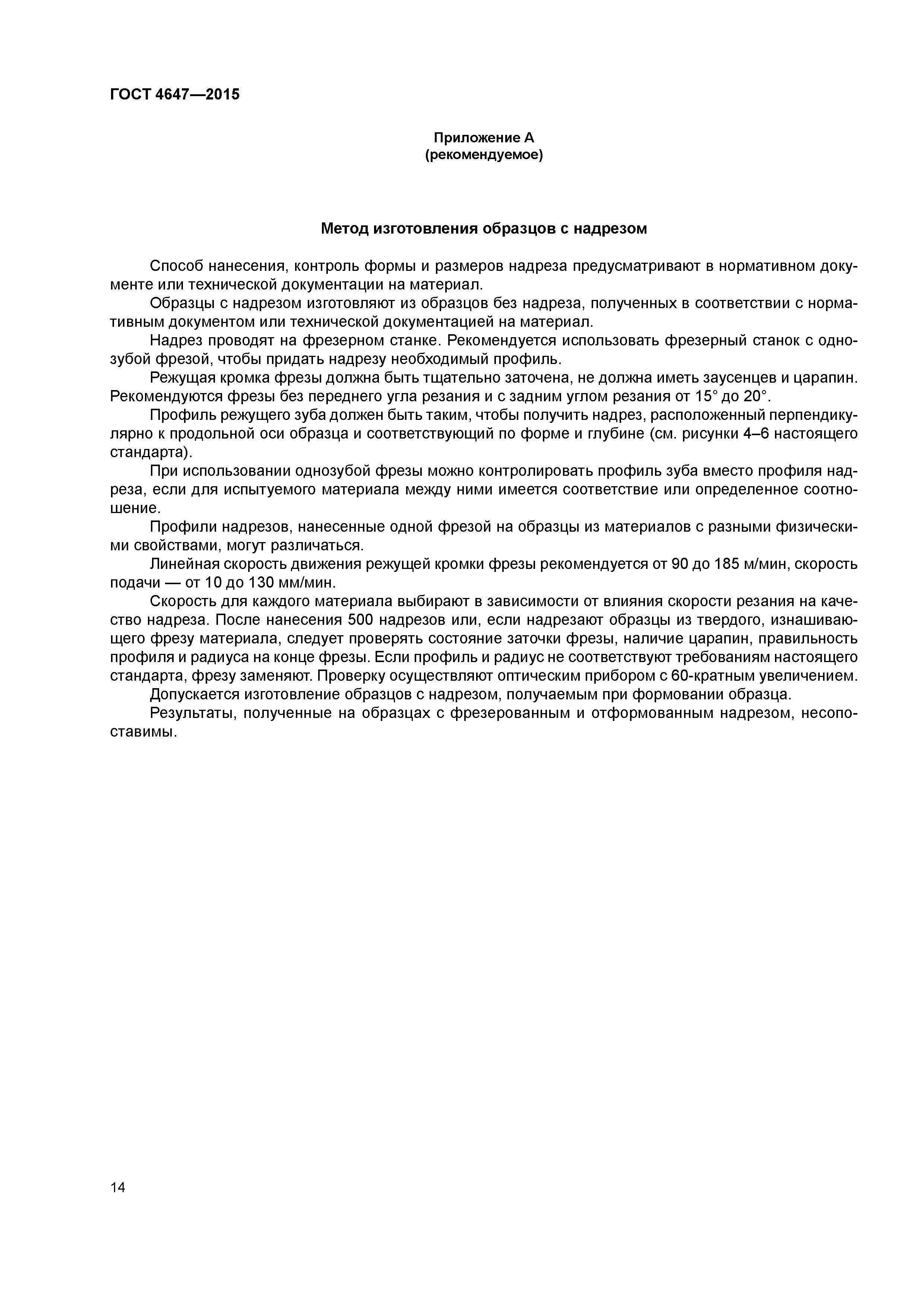 ГОСТ 4647—2015

Приложение А
(рекомендуемое)

Метод изготовления образцов с надрезом

Способ нанесения, контроль формы и размеров надреза предусматривают в нормативном документе или технической документации на материал.

Образцы с надрезом изготовляют из образцов без надреза, полученных в соответствии с нормативным документом или технической документацией на материал.

Надрез проводят на фрезерном станке. Рекомендуется использовать фрезерный станок с однозубой фрезой, чтобы придать надрезу необходимый профиль.

Режущая кромка фрезы должна быть тщательно заточена, не должна иметь заусенцев и царапин. Рекомендуются фрезы без переднего угла резания и с задним углом резания от 15° до 20°.

Профиль режущего зуба должен быть таким, чтобы получить надрез, расположенный перпендикулярно к продольной оси образца и соответствующий по форме и глубине (см. рисунки 4–6 настоящего стандарта).

При использовании однозубой фрезы можно контролировать профиль зуба вместо профиля надреза, если для испытуемого материала между ними имеется соответствие или определенное соотношение.

Профили надрезов, нанесенные одной фрезой на образцы из материалов с разными физическими свойствами, могут различаться.

Линейная скорость движения режущей кромки фрезы рекомендуется от 90 до 185 м/мин, скорость подачи — от 10 до 130 мм/мин.

Скорость для каждого материала выбирают в зависимости от влияния скорости резания на качество надреза. После нанесения 500 надрезов или, если надрезают образцы из твердого, изнашивающего фрезу материала, следует проверять состояние заточки фрезы, наличие царапин, правильность профиля и радиуса на конце фрезы. Если профиль и радиус не соответствуют требованиям настоящего стандарта, фрезу заменяют. Проверку осуществляют оптическим прибором с 60-кратным увеличением.

Допускается изготовление образцов с надрезом, получаемым при формовании образца.

Результаты, полученные на образцах с фрезерованным и отформованным надрезом, несопоставимы.

14